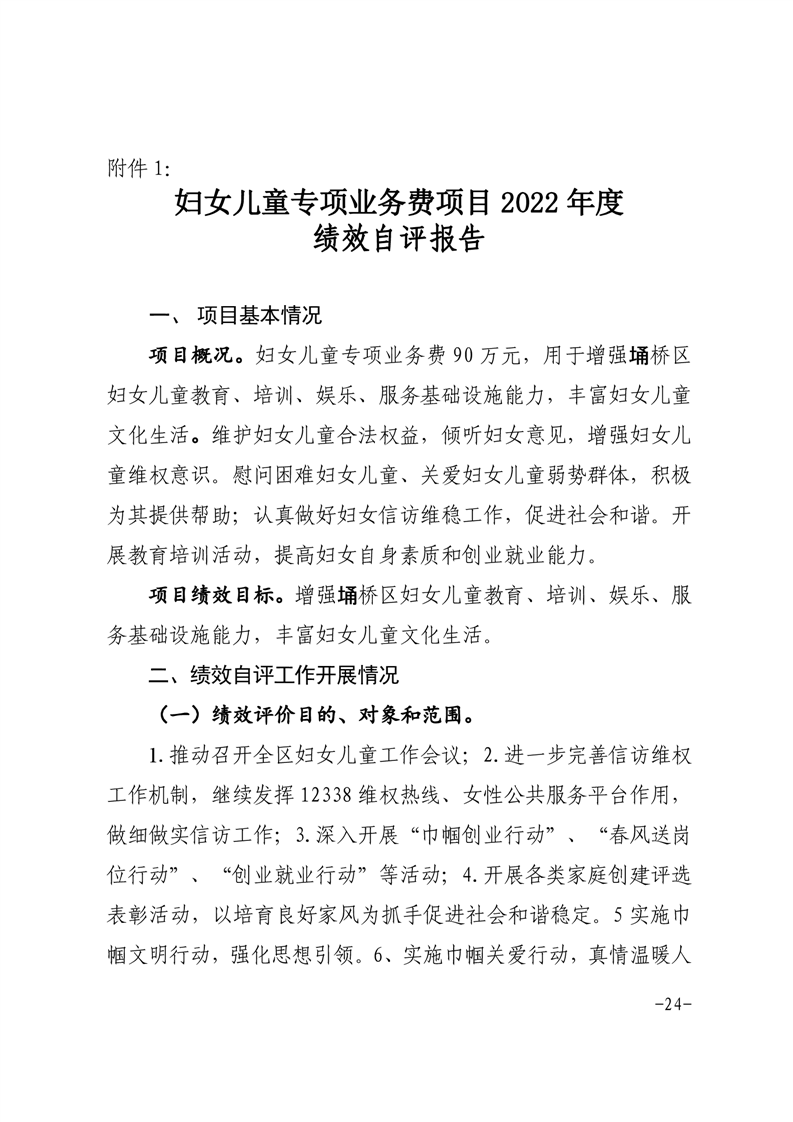 附件 1:

妇女儿童专项业务费项目 2022 年度
绩效自评报告

一、 项目基本情况

项目概况。妇女儿童专项业务费 90 万元，用于增强埇桥区妇女儿童教育、培训、娱乐、服务基础设施能力，丰富妇女儿童文化生活。维护妇女儿童合法权益，倾听妇女意见，增强妇女儿童维权意识。慰问困难妇女儿童、关爱妇女儿童弱势群体，积极为其提供帮助；认真做好妇女信访维稳工作，促进社会和谐。开展教育培训活动，提高妇女自身素质和创业就业能力。

项目绩效目标。增强埇桥区妇女儿童教育、培训、娱乐、服务基础设施能力，丰富妇女儿童文化生活。

二、绩效自评工作开展情况

（一）绩效评价目的、对象和范围。

1.推动召开全区妇女儿童工作会议；2.进一步完善信访维权工作机制，继续发挥 12338 维权热线、女性公共服务平台作用，做细做实信访工作；3.深入开展“巾帼创业行动”、“春风送岗位行动”、“创业就业行动”等活动；4.开展各类家庭创建评选表彰活动，以培育良好家风为抓手促进社会和谐稳定。5 实施巾帼文明行动，强化思想引领。6、实施巾帼关爱行动，真情温暖人

-24-